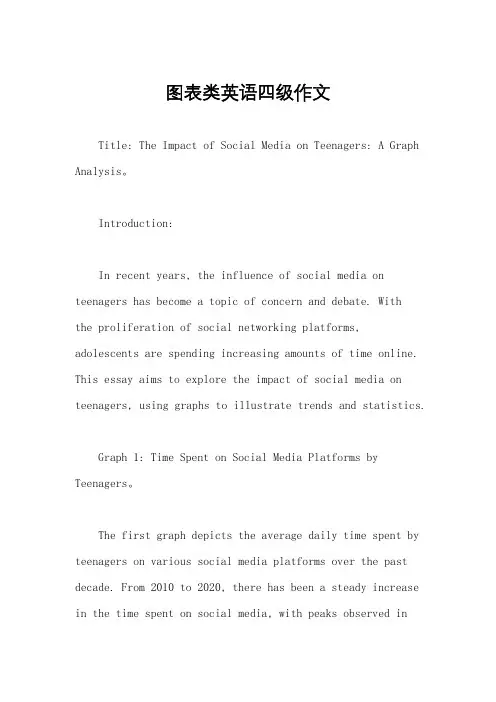 图表类英语四级作文

Title: The Impact of Social Media on Teenagers: A Graph Analysis。

Introduction:

In recent years, the influence of social media on teenagers has become a topic of concern and debate. With the proliferation of social networking platforms, adolescents are spending increasing amounts of time online. This essay aims to explore the impact of social media on teenagers, using graphs to illustrate trends and statistics.

Graph 1: Time Spent on Social Media Platforms by Teenagers。

The first graph depicts the average daily time spent by teenagers on various social media platforms over the past decade. From 2010 to 2020, there has been a steady increase in the time spent on social media, with peaks observed in